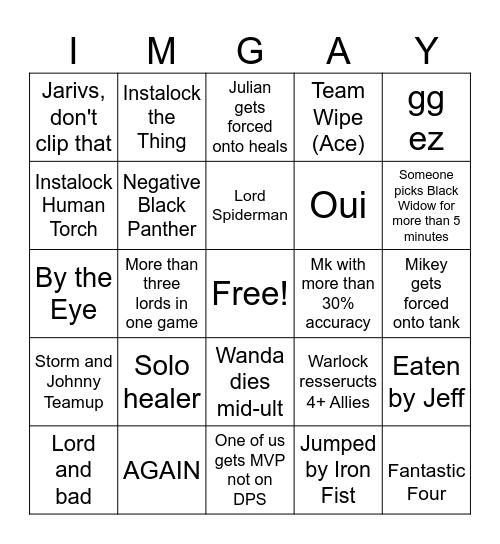 | I | M | G | A | Y |
|---|---|---|---|---|
| Jarivs, don't clip that | Instalock the Thing | Julian gets forced onto heals | Team Wipe (Ace) | gg ez |
| Instalock Human Torch | Negative Black Panther | Lord Spiderman | Oui | Someone picks Black Widow for more than 5 minutes |
| By the Eye | More than three lords in one game | Free! | Mk with more than 30% accuracy | Mikey gets forced onto tank |
| Storm and Johnny Teamup | Solo healer | Wanda dies mid-ult | Warlock resseructs 4+ Allies | Eaten by Jeff |
| Lord and bad | AGAIN | One of us gets MVP not on DPS | Jumped by Iron Fist | Fantastic Four |